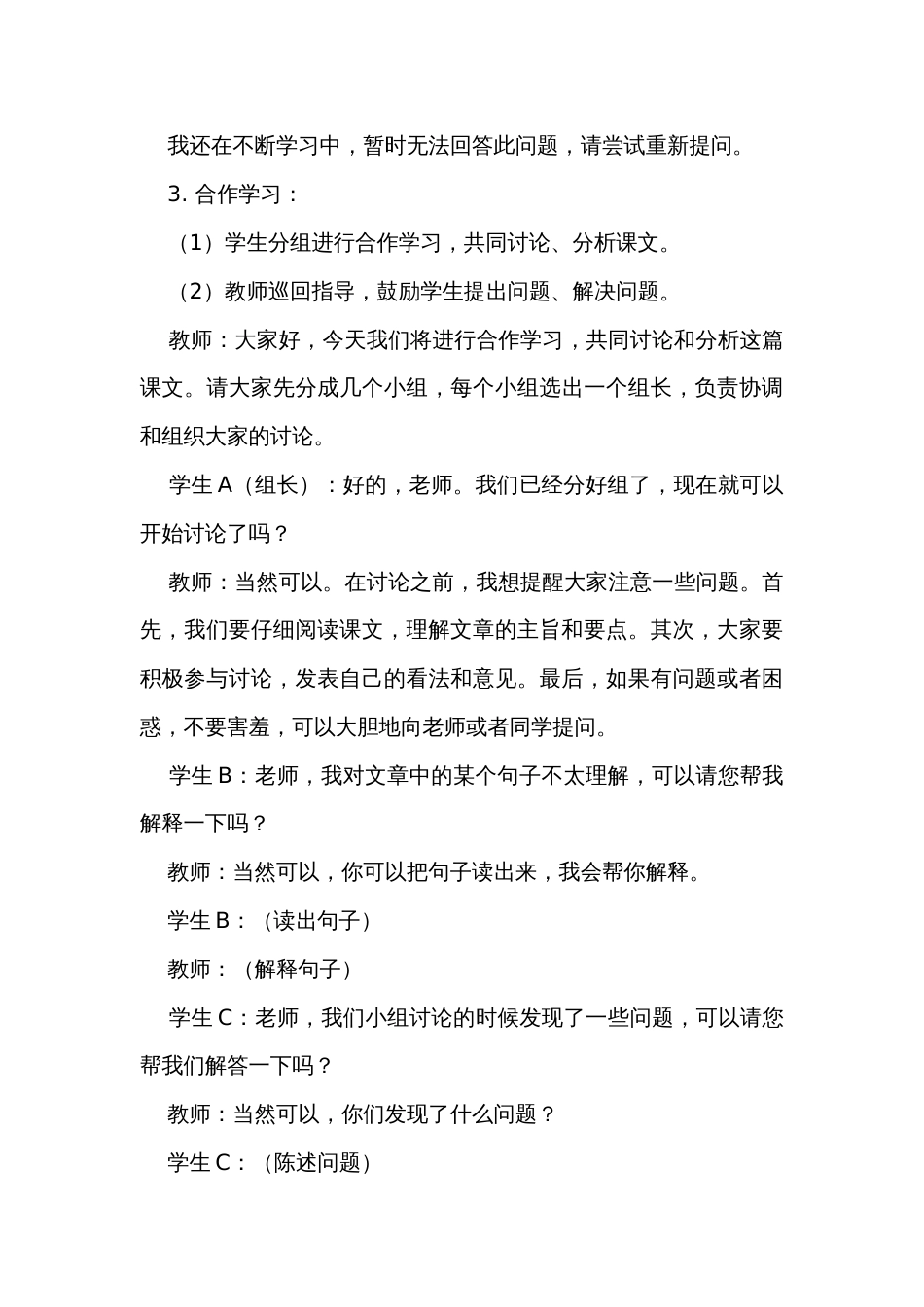 我还在不断学习中，暂时无法回答此问题，请尝试重新提问。

3. 合作学习：

（1）学生分组进行合作学习，共同讨论、分析课文。

（2）教师巡回指导，鼓励学生提出问题、解决问题。

教师：大家好，今天我们将进行合作学习，共同讨论和分析这篇课文。请大家先分成几个小组，每个小组选出一个组长，负责协调和组织大家的讨论。

学生 A（组长）：好的，老师。我们已经分好组了，现在就可以开始讨论了吗？

教师：当然可以。在讨论之前，我想提醒大家注意一些问题。首先，我们要仔细阅读课文，理解文章的主旨和要点。其次，大家要积极参与讨论，发表自己的看法和意见。最后，如果有问题或者困惑，不要害羞，可以大胆地向老师或者同学提问。

学生 B：老师，我对文章中的某个句子不太理解，可以请您帮我解释一下吗？

教师：当然可以，你可以把句子读出来，我会帮你解释。

学生 B：（读出句子）

教师：（解释句子）

学生 C：老师，我们小组讨论的时候发现了一些问题，可以请您帮我们解答一下吗？

教师：当然可以，你们发现了什么问题？

学生 C：（陈述问题）